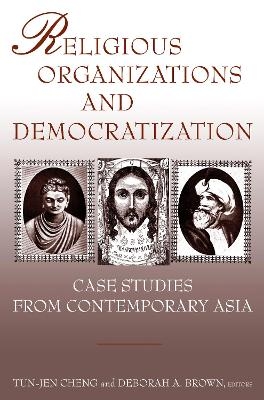 RELIGIOUS ORGANIZATIONS AND DEMOCRATIZATION

CASE STUDIES FROM CONTEMPORARY ASIA

TUN-JEN CHENG and DEBORAH A. BROWN, EDITORS